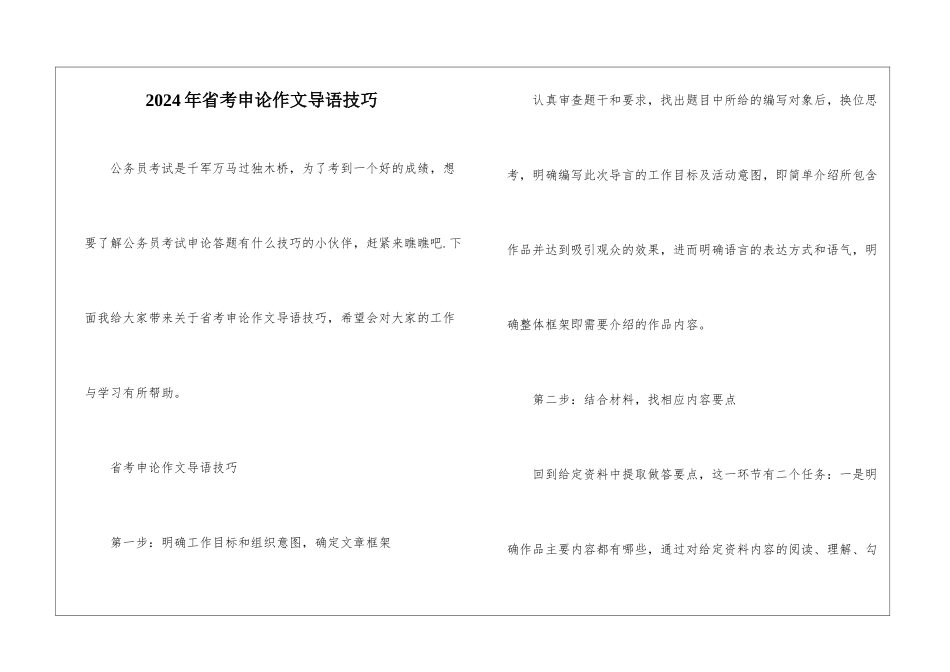 2024年省考申论作文导语技巧

公务员考试是千军万马过独木桥，为了考到一个好的成绩，想要了解公务员考试申论答题有什么技巧的小伙伴，赶紧来瞧瞧吧.下面我给大家带来关于省考申论作文导语技巧，希望会对大家的工作与学习有所帮助。

省考申论作文导语技巧

第一步：明确工作目标和组织意图，确定文章框架

认真审查题干和要求，找出题目中所给的编写对象后，换位思考，明确编写此次导言的工作目标及活动意图，即简单介绍所包含作品并达到吸引观众的效果，进而明确语言的表达方式和语气，明确整体框架即需要介绍的作品内容。

第二步：结合材料，找相应内容要点

回到给定资料中提取做答要点，这一环节有二个任务：一是明确作品主要内容都有哪些，通过对给定资料内容的阅读、理解、勾